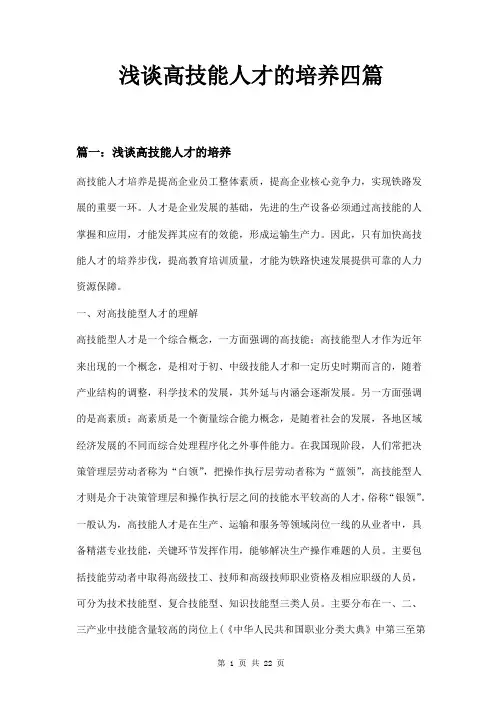 浅谈高技能人才的培养四篇

篇一：浅谈高技能人才的培养

高技能人才培养是提高企业员工整体素质，提高企业核心竞争力，实现铁路发展的重要一环。人才是企业发展的基础，先进的生产设备必须通过高技能的人掌握和应用，才能发挥其应有的效能，形成运输生产力。因此，只有加快高技能人才的培养步伐，提高教育培训质量，才能为铁路快速发展提供可靠的人力资源保障。

一、对高技能型人才的理解

高技能型人才是一个综合概念，一方面强调的高技能：高技能型人才作为近年来出现的一个概念，是相对于初、中级技能人才和一定历史时期而言的，随着产业结构的调整，科学技术的发展，其外延与内涵会逐渐发展。另一方面强调的是高素质：高素质是一个衡量综合能力概念，是随着社会的发展，各地区域经济发展的不同而综合处理程序化之外事件能力。在我国现阶段，人们常把决策管理层劳动者称为“白领”，把操作执行层劳动者称为“蓝领”，高技能型人才则是介于决策管理层和操作执行层之间的技能水平较高的人才，俗称“银领”。一般认为，高技能人才是在生产、运输和服务等领域岗位一线的从业者中，具备精湛专业技能，关键环节发挥作用，能够解决生产操作难题的人员。主要包括技能劳动者中取得高级技工、技师和高级技师职业资格及相应职级的人员，可分为技术技能型、复合技能型、知识技能型三类人员。主要分布在一、二、三产业中技能含量较高的岗位上(《中华人民共和国职业分类大典》中第三至第

第 1 页 共 22 页